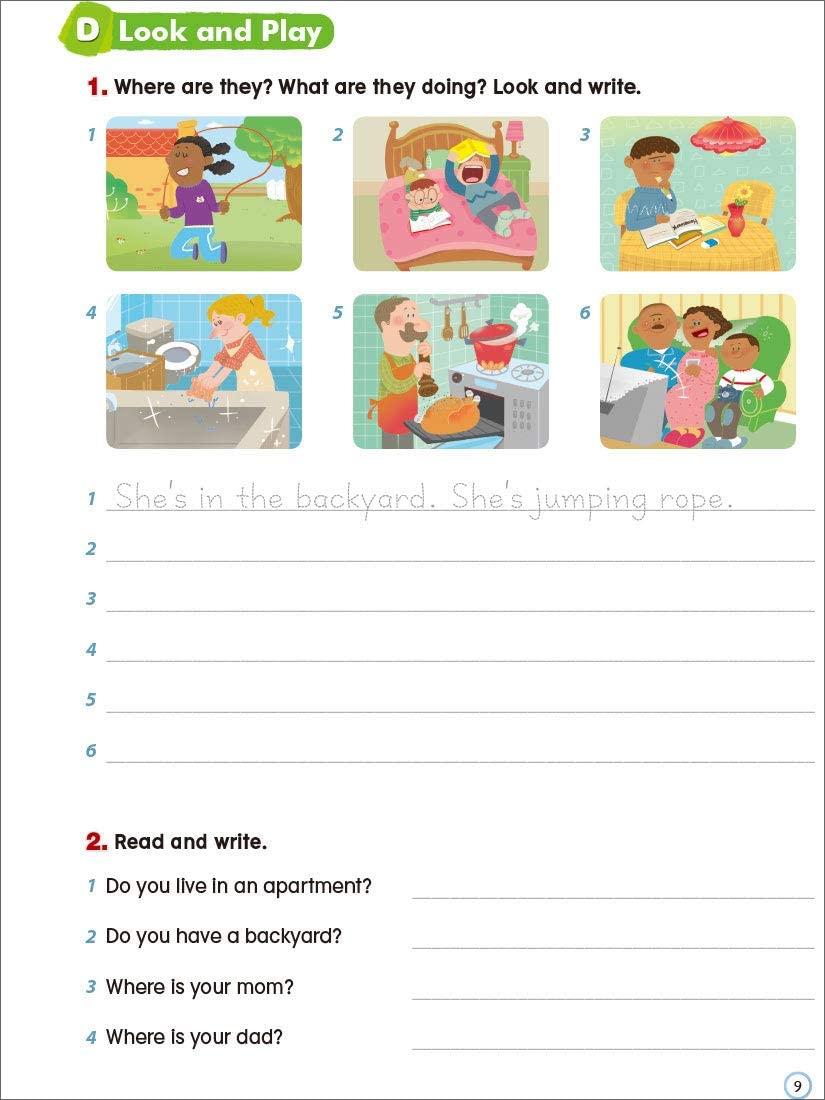 D Look and Play

1. Where are they? What are they doing? Look and write.

1

2

3

4

5

6

1 She's in the backyard. She's jumping rope.

2

3

4

5

6

2. Read and write.

1 Do you live in an apartment?

2 Do you have a backyard?

3 Where is your mom?

4 Where is your dad?

9